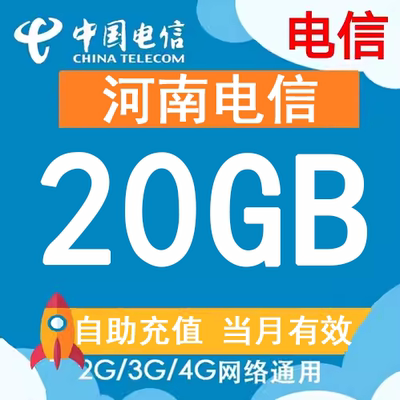 中国电信
CHINA TELECOM

电信

河南电信

20GB

自助充值 当月有效

2G/3G/4G网络通用